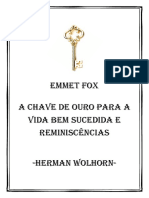 PDF

EMMET FOX

A CHAVE DE OURO PARA A VIDA BEM SUCEDIDA E REMINISCÊNCIAS

-HERMAN WOLHORN-